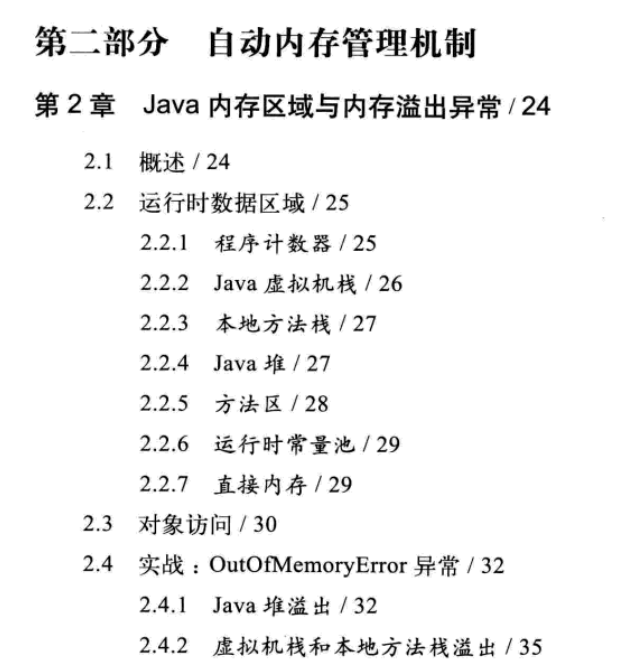 第二部分　自动内存管理机制

第 2 章　Java 内存区域与内存溢出异常 / 24

2.1　概述 / 24

2.2　运行时数据区域 / 25

2.2.1　程序计数器 / 25

2.2.2　Java 虚拟机栈 / 26

2.2.3　本地方法栈 / 27

2.2.4　Java 堆 / 27

2.2.5　方法区 / 28

2.2.6　运行时常量池 / 29

2.2.7　直接内存 / 29

2.3　对象访问 / 30

2.4　实战：OutOfMemoryError 异常 / 32

2.4.1　Java 堆溢出 / 32

2.4.2　虚拟机栈和本地方法栈溢出 / 35